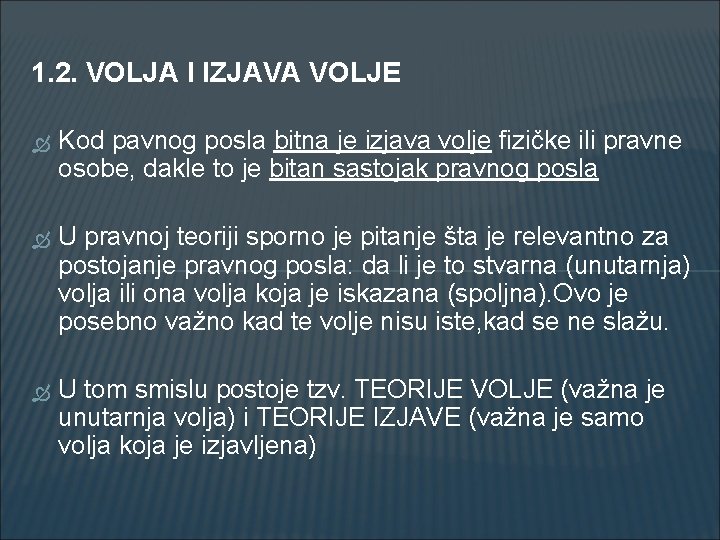 1.2. VOLJA I IZJAVA VOLJE

Kod pavnog posla bitna je izjava volje fizičke ili pravne osobe, dakle to je bitan sastojak pravnog posla

U pravnoj teoriji sporno je pitanje šta je relevantno za postojanje pravnog posla: da li je to stvarna (unutarnja) volja ili ona volja koja je iskazana (spoljna).Ovo je posebno važno kad te volje nisu iste,kad se ne slažu.

U tom smislu postoje tzv. TEORIJE VOLJE (važna je unutarnja volja) i TEORIJE IZJAVE (važna je samo volja koja je izjavljena)